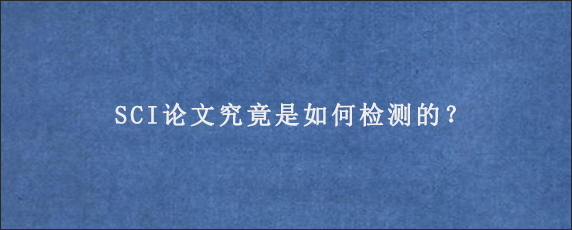 SCI论文究竟是如何检测的？